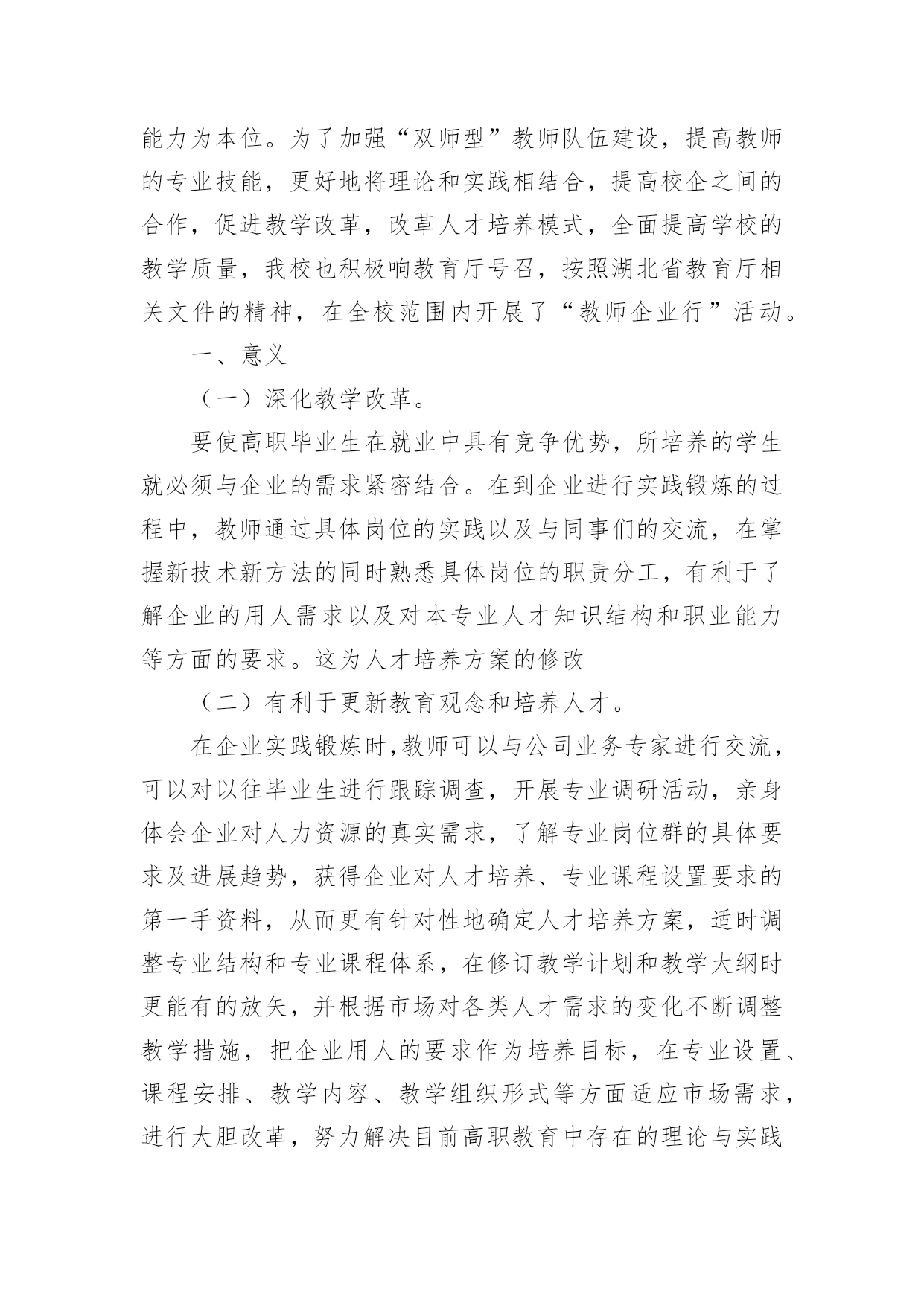 能力为本位。为了加强“双师型”教师队伍建设，提高教师的专业技能，更好地将理论和实践相结合，提高校企之间的合作，促进教学改革，改革人才培养模式，全面提高学校的教学质量，我校也积极响教育厅号召，按照湖北省教育厅相关文件的精神，在全校范围内开展了“教师企业行”活动。

一、意义

（一）深化教学改革。

要使高职毕业生在就业中具有竞争优势，所培养的学生就必须与企业的需求紧密结合。在到企业进行实践锻炼的过程中，教师通过具体岗位的实践以及与同事们的交流，在掌握新技术新方法的同时熟悉具体岗位的职责分工，有利于了解企业的用人需求以及对本专业人才知识结构和职业能力等方面的要求。这为人才培养方案的修改

（二）有利于更新教育观念和培养人才。

在企业实践锻炼时,教师可以与公司业务专家进行交流，可以对以往毕业生进行跟踪调查，开展专业调研活动，亲身体会企业对人力资源的真实需求，了解专业岗位群的具体要求及进展趋势，获得企业对人才培养、专业课程设置要求的第一手资料，从而更有针对性地确定人才培养方案，适时调整专业结构和专业课程体系，在修订教学计划和教学大纲时更能有的放矢，并根据市场对各类人才需求的变化不断调整教学措施，把企业用人的要求作为培养目标，在专业设置、课程安排、教学内容、教学组织形式等方面适应市场需求，进行大胆改革，努力解决目前高职教育中存在的理论与实践